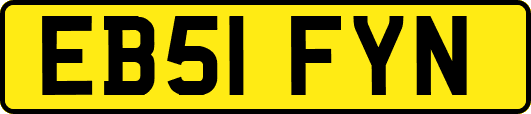 EB51 FYN